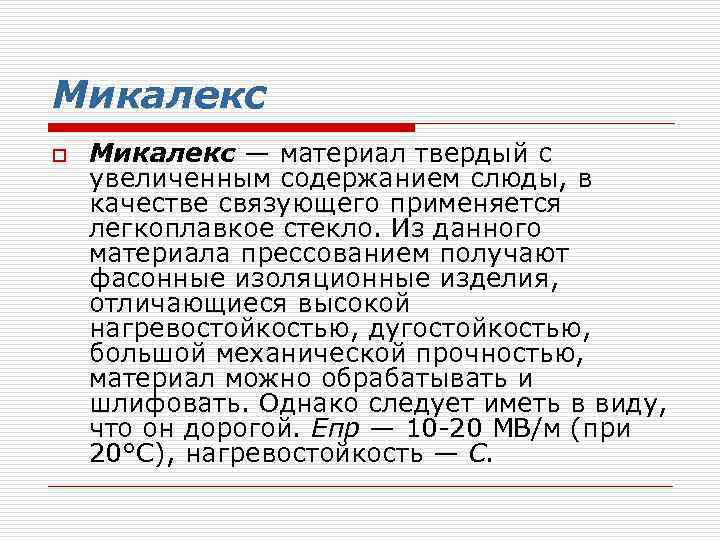 Микалекс

Микалекс — материал твердый с увеличенным содержанием слюды, в качестве связующего применяется легкоплавкое стекло. Из данного материала прессованием получают фасонные изоляционные изделия, отличающиеся высокой нагревостойкостью, дугостойкостью, большой механической прочностью, материал можно обрабатывать и шлифовать. Однако следует иметь в виду, что он дорогой. Епр — 10-20 МВ/м (при 20°С), нагревостойкость — С.